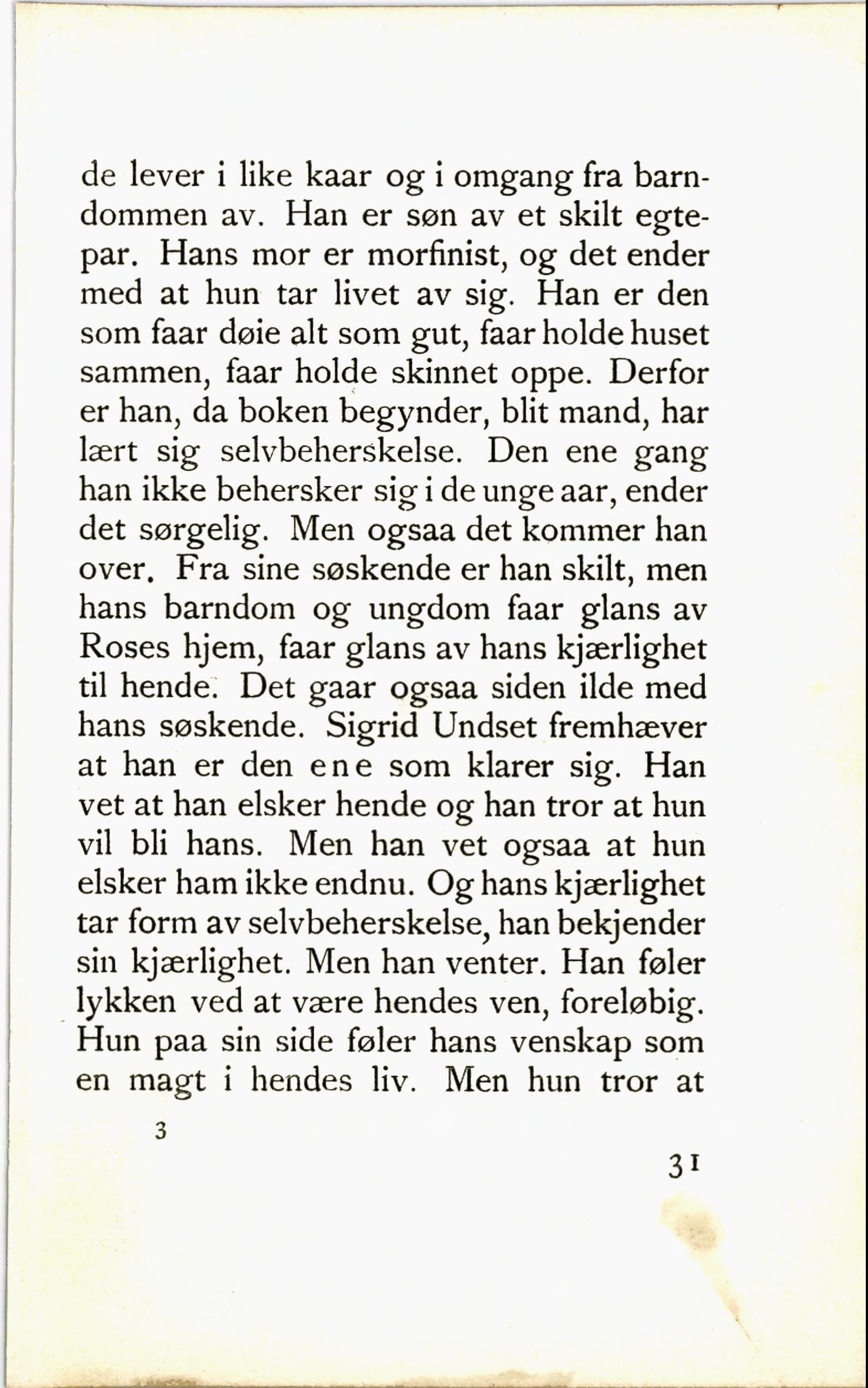 de lever i like kaar og i omgang fra barndommen av. Han er søn av et skilt egtepar. Hans mor er morfinist, og det ender med at hun tar livet av sig. Han er den som faar døie alt som gut, faar holde huset sammen, faar holde skinnet oppe. Derfor er han, da boken begynder, blit mand, har lært sig selvbeherskelse. Den ene gang han ikke behersker sig i de unge aar, ender det sørgelig. Men ogsaa det kommer han over. Fra sine søskende er han skilt, men hans barndom og ungdom faar glans av Roses hjem, faar glans av hans kjærlighet til hende. Det gaar ogsaa siden ilde med hans søskende. Sigrid Undset fremhæver at han er den ene som klarer sig. Han vet at han elsker hende og han tror at hun vil bli hans. Men han vet ogsaa at hun elsker ham ikke endnu. Og hans kjærlighet tar form av selvbeherskelse, han bekjender sin kjærlighet. Men han venter. Han føler lykken ved at være hendes ven, foreløbig. Hun paa sin side føler hans venskap som en magt i hendes liv. Men hun tror at

3

31